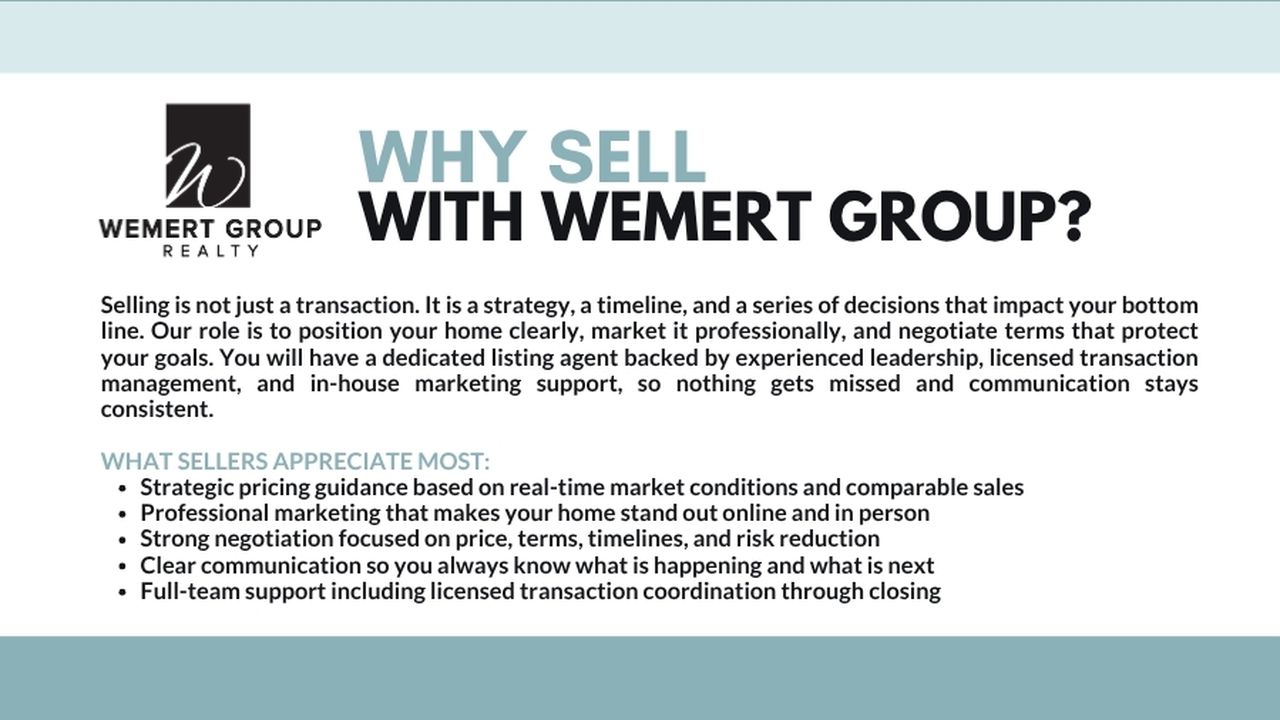 W
WEMERT GROUP
REALTY

WHY SELL
WITH WEMERT GROUP?

Selling is not just a transaction. It is a strategy, a timeline, and a series of decisions that impact your bottom line. Our role is to position your home clearly, market it professionally, and negotiate terms that protect your goals. You will have a dedicated listing agent backed by experienced leadership, licensed transaction management, and in-house marketing support, so nothing gets missed and communication stays consistent.

WHAT SELLERS APPRECIATE MOST:
• Strategic pricing guidance based on real-time market conditions and comparable sales
• Professional marketing that makes your home stand out online and in person
• Strong negotiation focused on price, terms, timelines, and risk reduction
• Clear communication so you always know what is happening and what is next
• Full-team support including licensed transaction coordination through closing